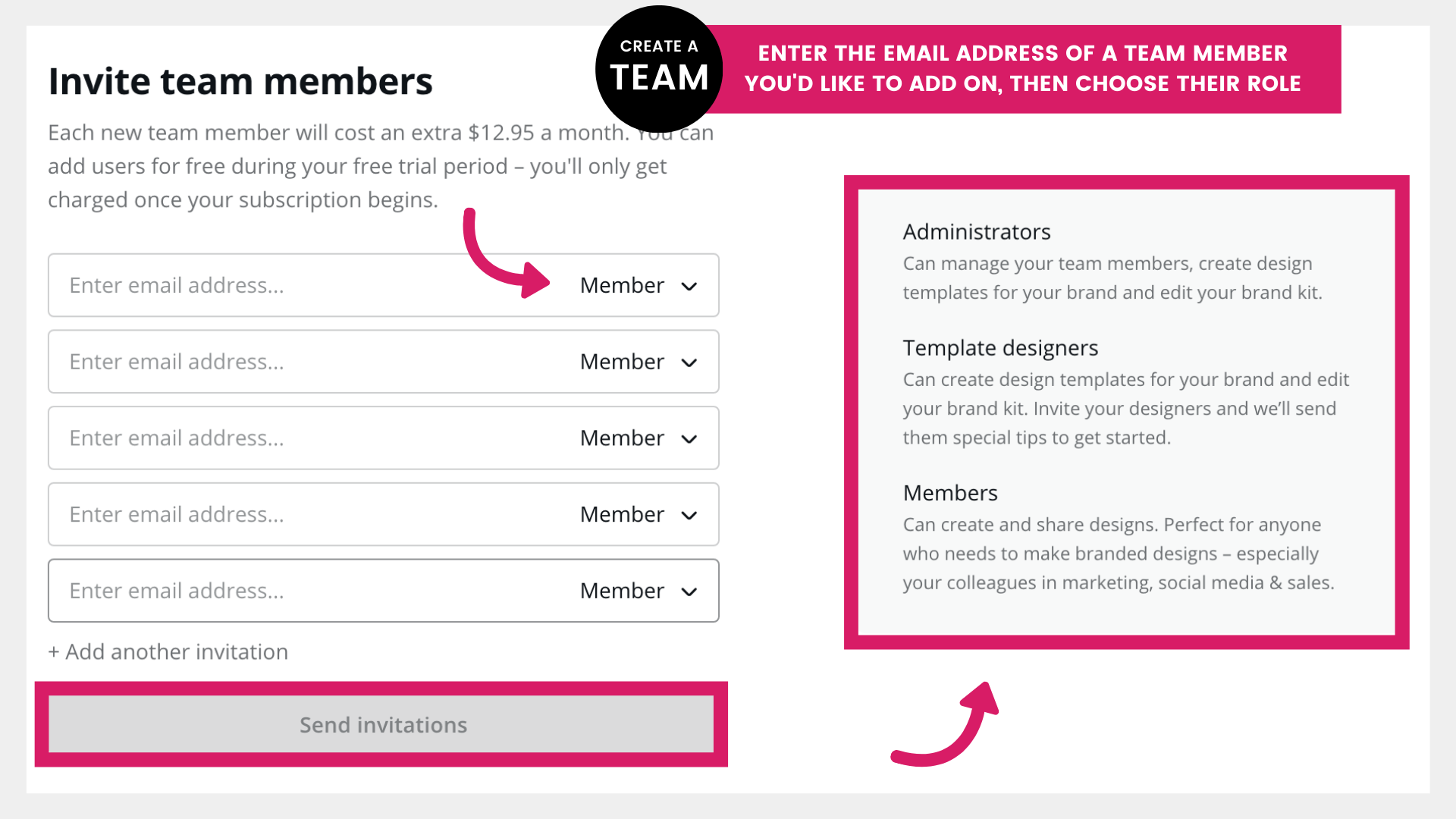 CREATE A
TEAM

ENTER THE EMAIL ADDRESS OF A TEAM MEMBER YOU'D LIKE TO ADD ON, THEN CHOOSE THEIR ROLE

Invite team members

Each new team member will cost an extra $12.95 a month. You can add users for free during your free trial period – you'll only get charged once your subscription begins.

Enter email address... Member

Enter email address... Member

Enter email address... Member

Enter email address... Member

Enter email address... Member

+ Add another invitation

Send invitations

Administrators
Can manage your team members, create design templates for your brand and edit your brand kit.

Template designers
Can create design templates for your brand and edit your brand kit. Invite your designers and we'll send them special tips to get started.

Members
Can create and share designs. Perfect for anyone who needs to make branded designs – especially your colleagues in marketing, social media & sales.